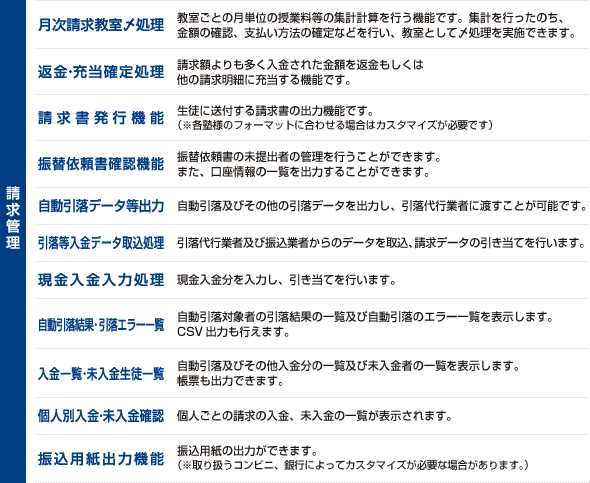 請求管理

| | |
|---|---|
| 月次請求教室〆処理 | 教室ごとの月単位の授業料等の集計計算を行う機能です。集計を行ったのち、金額の確認、支払い方法の確定などを行い、教室として〆処理を実施できます。 |
| 返金･充当確定処理 | 請求額よりも多く入金された金額を返金もしくは他の請求明細に充当する機能です。 |
| 請求書発行機能 | 生徒に送付する請求書の出力機能です。（※各塾様のフォーマットに合わせる場合はカスタマイズが必要です） |
| 振替依頼書確認機能 | 振替依頼書の未提出者の管理を行うことができます。また、口座情報の一覧を出力することができます。 |
| 自動引落データ等出力 | 自動引落及びその他の引落データを出力し、引落代行業者に渡すことが可能です。 |
| 引落等入金データ取込処理 | 引落代行業者及び振込業者からのデータを取込、請求データの引き当てを行います。 |
| 現金入金入力処理 | 現金入金分を入力し、引き当てを行います。 |
| 自動引落結果･引落エラー一覧 | 自動引落対象者の引落結果の一覧及び自動引落のエラー一覧を表示します。CSV 出力も行えます。 |
| 入金一覧･未入金生徒一覧 | 自動引落及びその他入金分の一覧及び未入金者の一覧を表示します。帳票も出力できます。 |
| 個人別入金･未入金確認 | 個人ごとの請求の入金、未入金の一覧が表示されます。 |
| 振込用紙出力機能 | 振込用紙の出力ができます。（※取り扱うコンビニ、銀行によってカスタマイズが必要な場合があります。） |